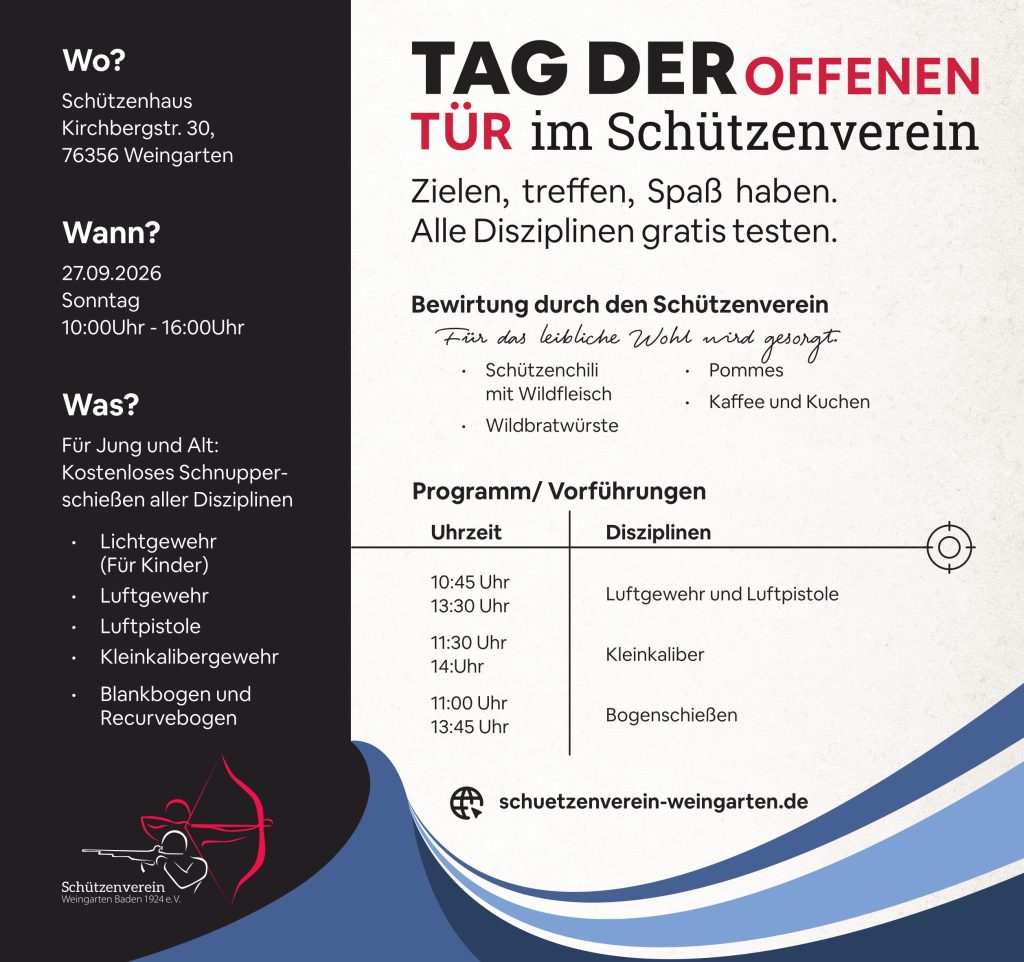 Wo?

Schützenhaus
Kirchbergstr. 30,
76356 Weingarten

Wann?

27.09.2026
Sonntag
10:00Uhr - 16:00Uhr

Was?

Für Jung und Alt: Kostenloses Schnupperschießen aller Disziplinen

• Lichtgewehr (Für Kinder)
• Luftgewehr
• Luftpistole
• Kleinkalibergewehr
• Blankbogen und Recurvebogen

Schützenverein
Weingarten Baden 1924 e.V.

TAG DER OFFENEN TÜR im Schützenverein

Zielen, treffen, Spaß haben.
Alle Disziplinen gratis testen.

Bewirtung durch den Schützenverein

Für das leibliche Wohl wird gesorgt.

• Schützenchili mit Wildfleisch
• Wildbratwürste
• Pommes
• Kaffee und Kuchen

Programm/ Vorführungen

| Uhrzeit | Disziplinen |
|---|---|
| 10:45 Uhr 13:30 Uhr | Luftgewehr und Luftpistole |
| 11:30 Uhr 14:Uhr | Kleinkaliber |
| 11:00 Uhr 13:45 Uhr | Bogenschießen |

schuetzenverein-weingarten.de